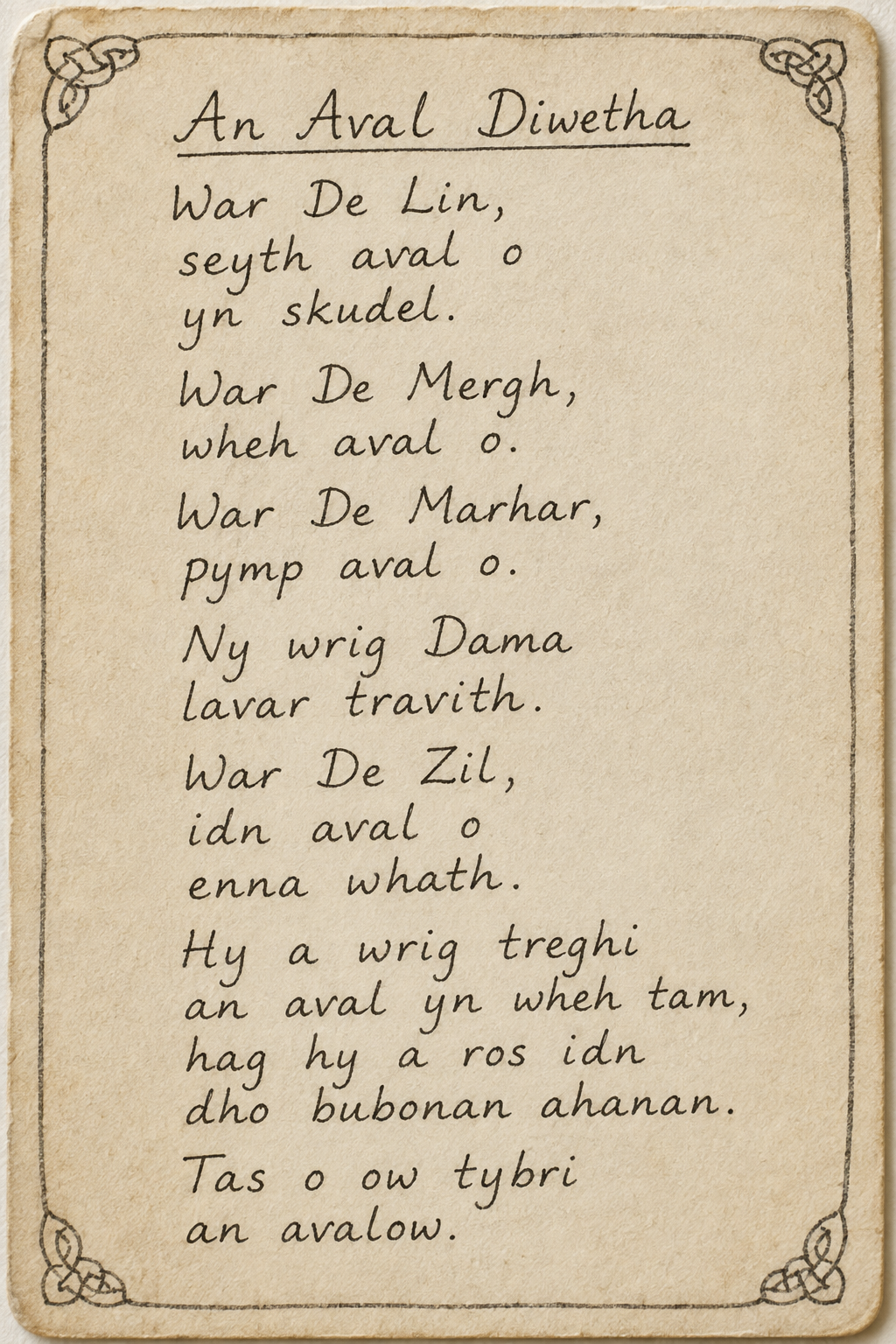 An Aval Diwetha

War De Lin,
seyth aval o
yn skudel.

War De Mergh,
wheh aval o.

War De Marhar,
pymp aval o.

Ny wrig Dama
lavar travith.

War De Zil,
idn aval o
enna whath.

Hy a wrig treghi
an aval yn wheh tam,
hag hy a ros idn
dho bubonan ahanan.

Tas o ow tybri
an avalow.